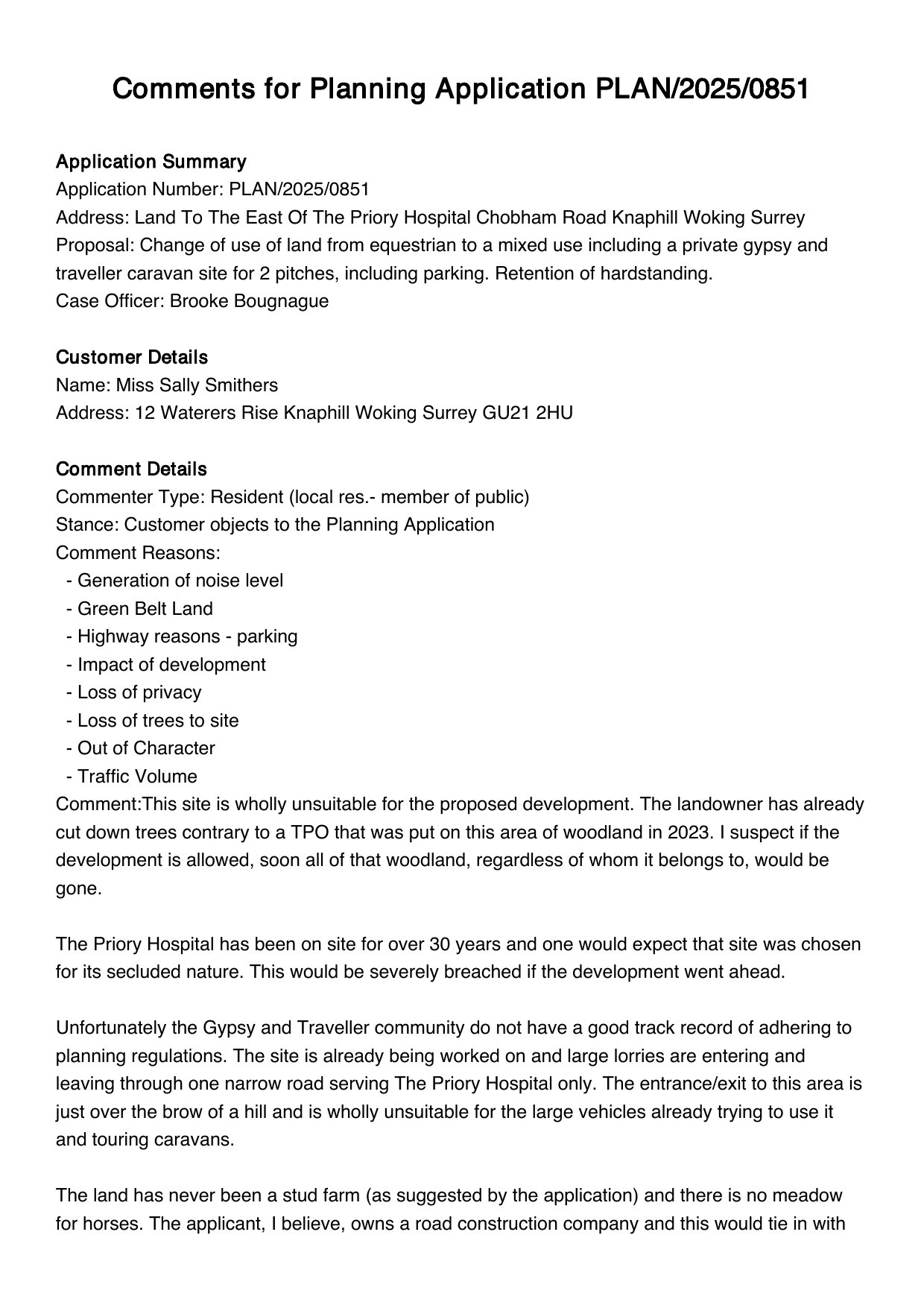 Comments for Planning Application PLAN/2025/0851

Application Summary
Application Number: PLAN/2025/0851
Address: Land To The East Of The Priory Hospital Chobham Road Knaphill Woking Surrey
Proposal: Change of use of land from equestrian to a mixed use including a private gypsy and traveller caravan site for 2 pitches, including parking. Retention of hardstanding.
Case Officer: Brooke Bougnague

Customer Details
Name: Miss Sally Smithers
Address: 12 Waterers Rise Knaphill Woking Surrey GU21 2HU

Comment Details
Commenter Type: Resident (local res.- member of public)
Stance: Customer objects to the Planning Application
Comment Reasons:
- Generation of noise level
- Green Belt Land
- Highway reasons - parking
- Impact of development
- Loss of privacy
- Loss of trees to site
- Out of Character
- Traffic Volume
Comment:This site is wholly unsuitable for the proposed development. The landowner has already cut down trees contrary to a TPO that was put on this area of woodland in 2023. I suspect if the development is allowed, soon all of that woodland, regardless of whom it belongs to, would be gone.

The Priory Hospital has been on site for over 30 years and one would expect that site was chosen for its secluded nature. This would be severely breached if the development went ahead.

Unfortunately the Gypsy and Traveller community do not have a good track record of adhering to planning regulations. The site is already being worked on and large lorries are entering and leaving through one narrow road serving The Priory Hospital only. The entrance/exit to this area is just over the brow of a hill and is wholly unsuitable for the large vehicles already trying to use it and touring caravans.

The land has never been a stud farm (as suggested by the application) and there is no meadow for horses. The applicant, I believe, owns a road construction company and this would tie in with